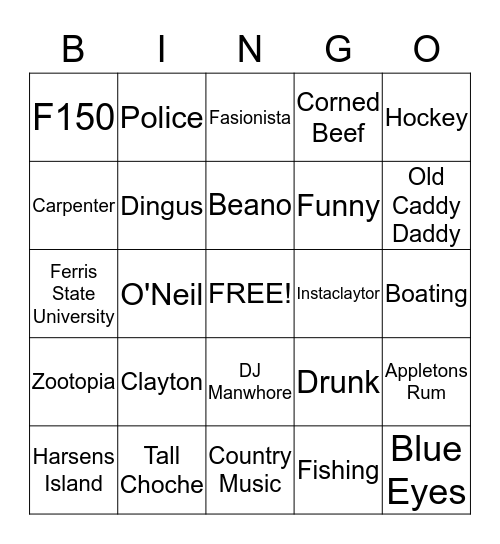 | B | I | N | G | O |
|---|---|---|---|---|
| F150 | Police | Fasionista | Corned Beef | Hockey |
| Carpenter | Dingus | Beano | Funny | Old Caddy Daddy |
| Ferris State University | O'Neil | FREE! | Instaclaytor | Boating |
| Zootopia | Clayton | DJ Manwhore | Drunk | Appletons Rum |
| Harsens Island | Tall Choche | Country Music | Fishing | Blue Eyes |